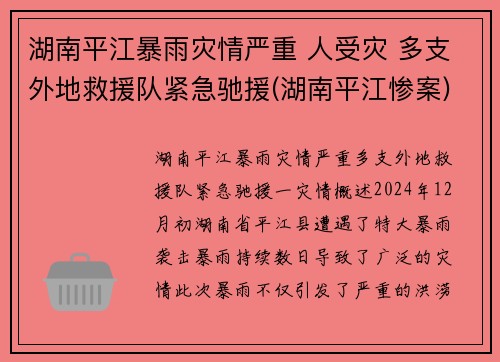 湖南平江暴雨灾情严重 人受灾 多支外地救援队紧急驰援(湖南平江惨案)

湖南平江暴雨灾情严重多支外地救援队紧急驰援一灾情概述2024年12月初湖南省平江县遭遇了特大暴雨袭击暴雨持续数日导致了广泛的灾情此次暴雨不仅引发了严重的洪涝